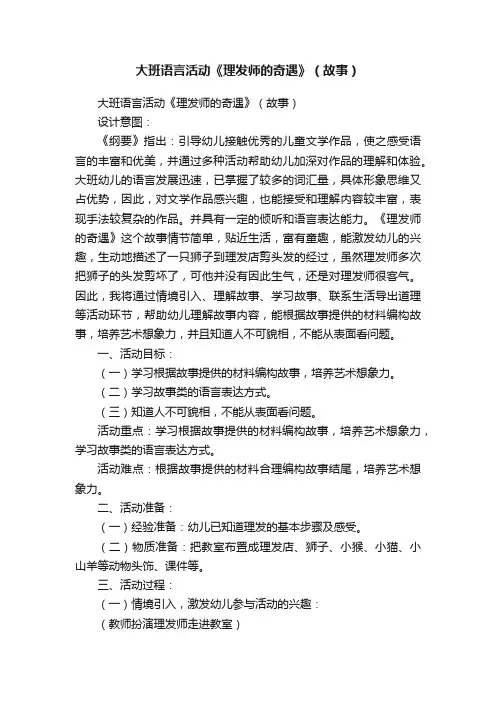 大班语言活动《理发师的奇遇》（故事）

大班语言活动《理发师的奇遇》（故事）

设计意图：

《纲要》指出：引导幼儿接触优秀的儿童文学作品，使之感受语言的丰富和优美，并通过多种活动帮助幼儿加深对作品的理解和体验。大班幼儿的语言发展迅速，已掌握了较多的词汇量，具体形象思维又占优势，因此，对文学作品感兴趣，也能接受和理解内容较丰富，表现手法较复杂的作品。并具有一定的倾听和语言表达能力。《理发师的奇遇》这个故事情节简单，贴近生活，富有童趣，能激发幼儿的兴趣，生动地描述了一只狮子到理发店剪头发的经过，虽然理发师多次把狮子的头发剪坏了，可他并没有因此生气，还是对理发师很客气。因此，我将通过情境引入、理解故事、学习故事、联系生活导出道理等活动环节，帮助幼儿理解故事内容，能根据故事提供的材料编构故事，培养艺术想象力，并且知道人不可貌相，不能从表面看问题。

一、活动目标：

（一）学习根据故事提供的材料编构故事，培养艺术想象力。

（二）学习故事类的语言表达方式。

（三）知道人不可貌相，不能从表面看问题。

活动重点：学习根据故事提供的材料编构故事，培养艺术想象力，学习故事类的语言表达方式。

活动难点：根据故事提供的材料合理编构故事结尾，培养艺术想象力。

二、活动准备：

（一）经验准备：幼儿已知道理发的基本步骤及感受。

（二）物质准备：把教室布置成理发店、狮子、小猴、小猫、小山羊等动物头饰、课件等。

三、活动过程：

（一）情境引入，激发幼儿参与活动的兴趣：

（教师扮演理发师走进教室）